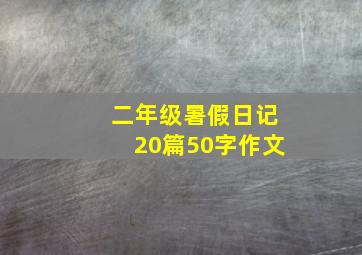 二年级暑假日记
20篇50字作文